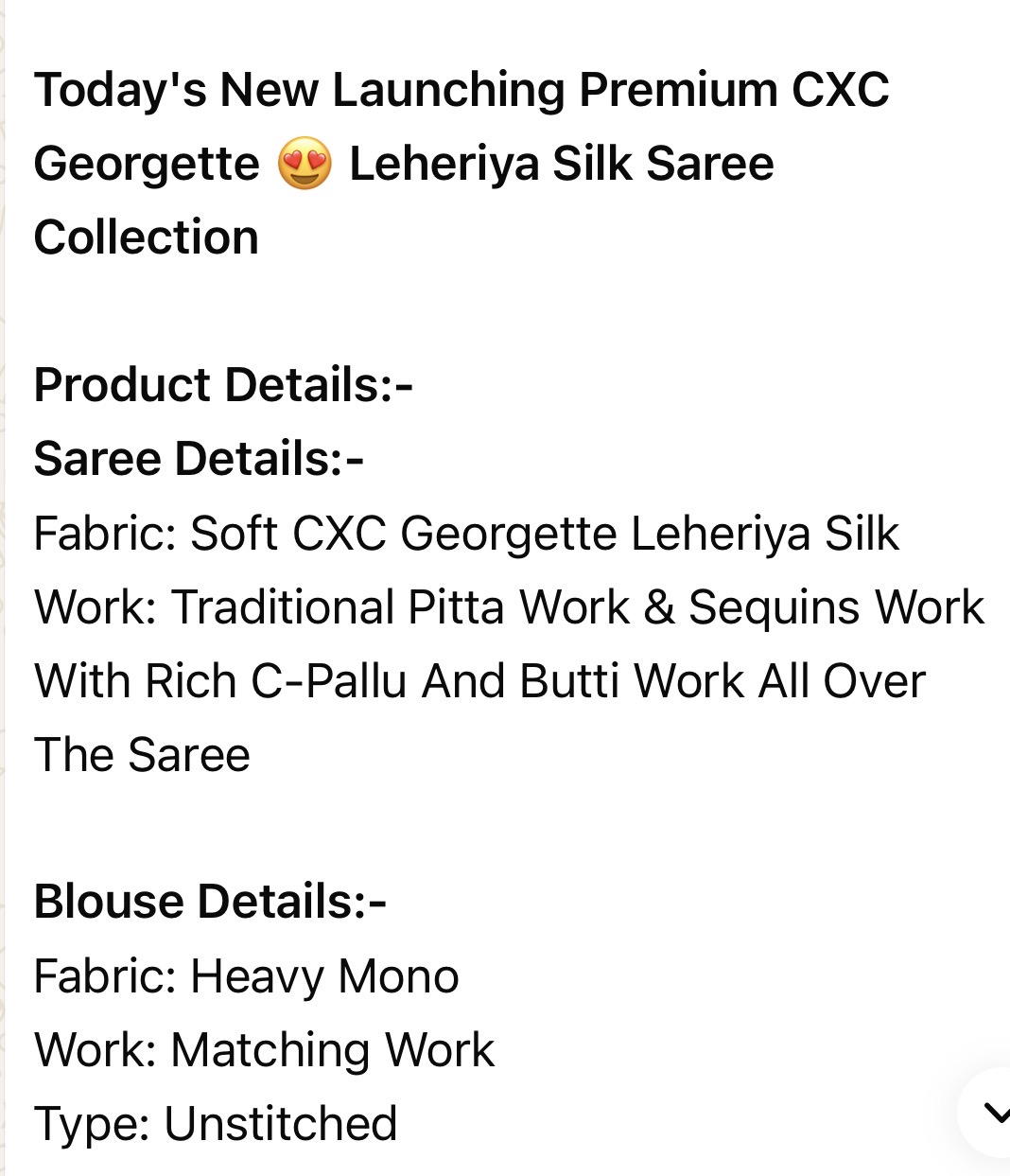 Today's New Launching Premium CXC Georgette 😍 Leheriya Silk Saree Collection

Product Details:-
Saree Details:-
Fabric: Soft CXC Georgette Leheriya Silk
Work: Traditional Pitta Work & Sequins Work With Rich C-Pallu And Butti Work All Over The Saree

Blouse Details:-
Fabric: Heavy Mono
Work: Matching Work
Type: Unstitched